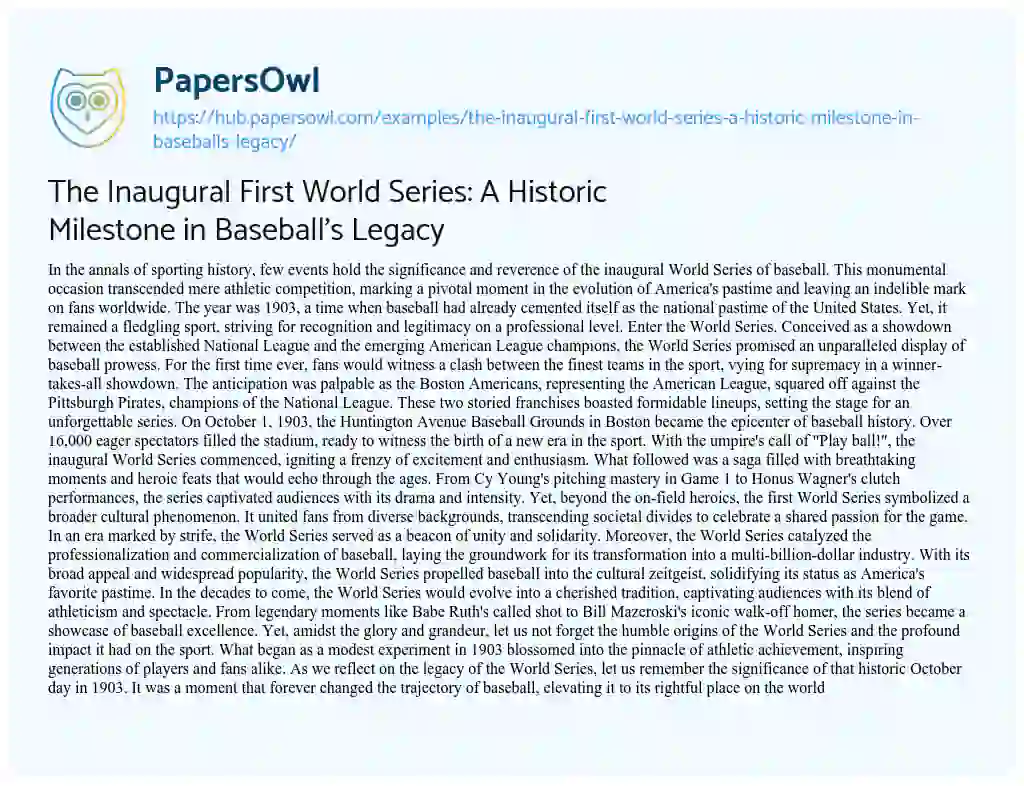 PapersOwl

https://hub.papersowl.com/examples/the-inaugural-first-world-series-a-historic-milestone-in-baseballs-legacy/

The Inaugural First World Series: A Historic Milestone in Baseball's Legacy

In the annals of sporting history, few events hold the significance and reverence of the inaugural World Series of baseball. This monumental occasion transcended mere athletic competition, marking a pivotal moment in the evolution of America's pastime and leaving an indelible mark on fans worldwide. The year was 1903, a time when baseball had already cemented itself as the national pastime of the United States. Yet, it remained a fledgling sport, striving for recognition and legitimacy on a professional level. Enter the World Series. Conceived as a showdown between the established National League and the emerging American League champions, the World Series promised an unparalleled display of baseball prowess. For the first time ever, fans would witness a clash between the finest teams in the sport, vying for supremacy in a winner-takes-all showdown. The anticipation was palpable as the Boston Americans, representing the American League, squared off against the Pittsburgh Pirates, champions of the National League. These two storied franchises boasted formidable lineups, setting the stage for an unforgettable series. On October 1, 1903, the Huntington Avenue Baseball Grounds in Boston became the epicenter of baseball history. Over 16,000 eager spectators filled the stadium, ready to witness the birth of a new era in the sport. With the umpire's call of "Play ball!", the inaugural World Series commenced, igniting a frenzy of excitement and enthusiasm. What followed was a saga filled with breathtaking moments and heroic feats that would echo through the ages. From Cy Young's pitching mastery in Game 1 to Honus Wagner's clutch performances, the series captivated audiences with its drama and intensity. Yet, beyond the on-field heroics, the first World Series symbolized a broader cultural phenomenon. It united fans from diverse backgrounds, transcending societal divides to celebrate a shared passion for the game. In an era marked by strife, the World Series served as a beacon of unity and solidarity. Moreover, the World Series catalyzed the professionalization and commercialization of baseball, laying the groundwork for its transformation into a multi-billion-dollar industry. With its broad appeal and widespread popularity, the World Series propelled baseball into the cultural zeitgeist, solidifying its status as America's favorite pastime. In the decades to come, the World Series would evolve into a cherished tradition, captivating audiences with its blend of athleticism and spectacle. From legendary moments like Babe Ruth's called shot to Bill Mazeroski's iconic walk-off homer, the series became a showcase of baseball excellence. Yet, amidst the glory and grandeur, let us not forget the humble origins of the World Series and the profound impact it had on the sport. What began as a modest experiment in 1903 blossomed into the pinnacle of athletic achievement, inspiring generations of players and fans alike. As we reflect on the legacy of the World Series, let us remember the significance of that historic October day in 1903. It was a moment that forever changed the trajectory of baseball, elevating it to its rightful place on the world